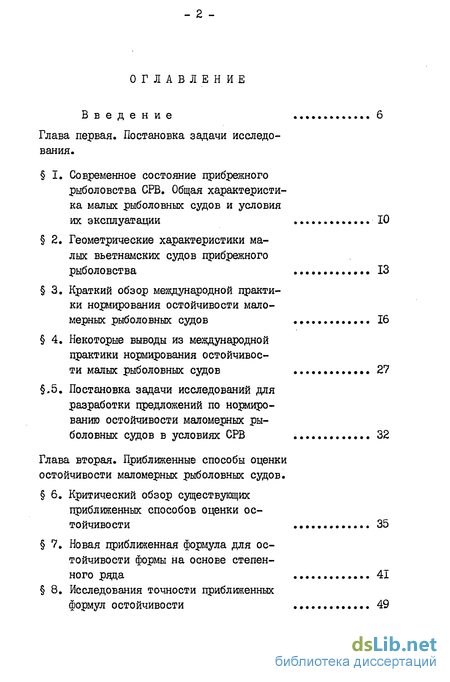 - 2 -

ОГЛАВЛЕНИЕ

Введение ............ 6

Глава первая. Постановка задачи исследования.

§ I. Современное состояние прибрежного рыболовства СРВ. Общая характеристика малых рыболовных судов и условия их эксплуатации ............ I0

§ 2. Геометрические характеристики малых вьетнамских судов прибрежного рыболовства ............ I3

§ 3. Краткий обзор международной практики нормирования остойчивости маломерных рыболовных судов ............ I6

§ 4. Некоторые выводы из международной практики нормирования остойчивости малых рыболовных судов ............ 27

§.5. Постановка задачи исследований для разработки предложений по нормированию остойчивости маломерных рыболовных судов в условиях СРВ ............ 32

Глава вторая. Приближенные способы оценки остойчивости маломерных рыболовных судов.

§ 6. Критический обзор существующих приближенных способов оценки остойчивости ............ 35

§ 7. Новая приближенная формула для остойчивости формы на основе степенного ряда ............ 4I

§ 8. Исследования точности приближенных формул остойчивости ............ 49

dsLib.net
библиотека диссертаций